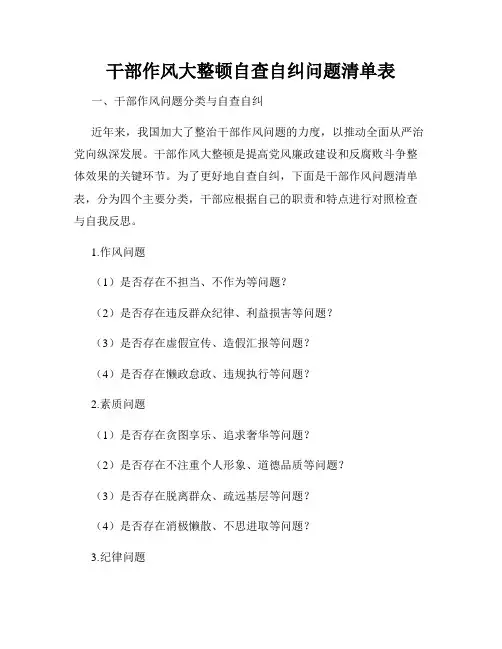 干部作风大整顿自查自纠问题清单表

一、干部作风问题分类与自查自纠

近年来，我国加大了整治干部作风问题的力度，以推动全面从严治党向纵深发展。干部作风大整顿是提高党风廉政建设和反腐败斗争整体效果的关键环节。为了更好地自查自纠，下面是干部作风问题清单表，分为四个主要分类，干部应根据自己的职责和特点进行对照检查与自我反思。

1.作风问题

（1）是否存在不担当、不作为等问题？

（2）是否存在违反群众纪律、利益损害等问题？

（3）是否存在虚假宣传、造假汇报等问题？

（4）是否存在懒政怠政、违规执行等问题？

2.素质问题

（1）是否存在贪图享乐、追求奢华等问题？

（2）是否存在不注重个人形象、道德品质等问题？

（3）是否存在脱离群众、疏远基层等问题？

（4）是否存在消极懒散、不思进取等问题？

3.纪律问题